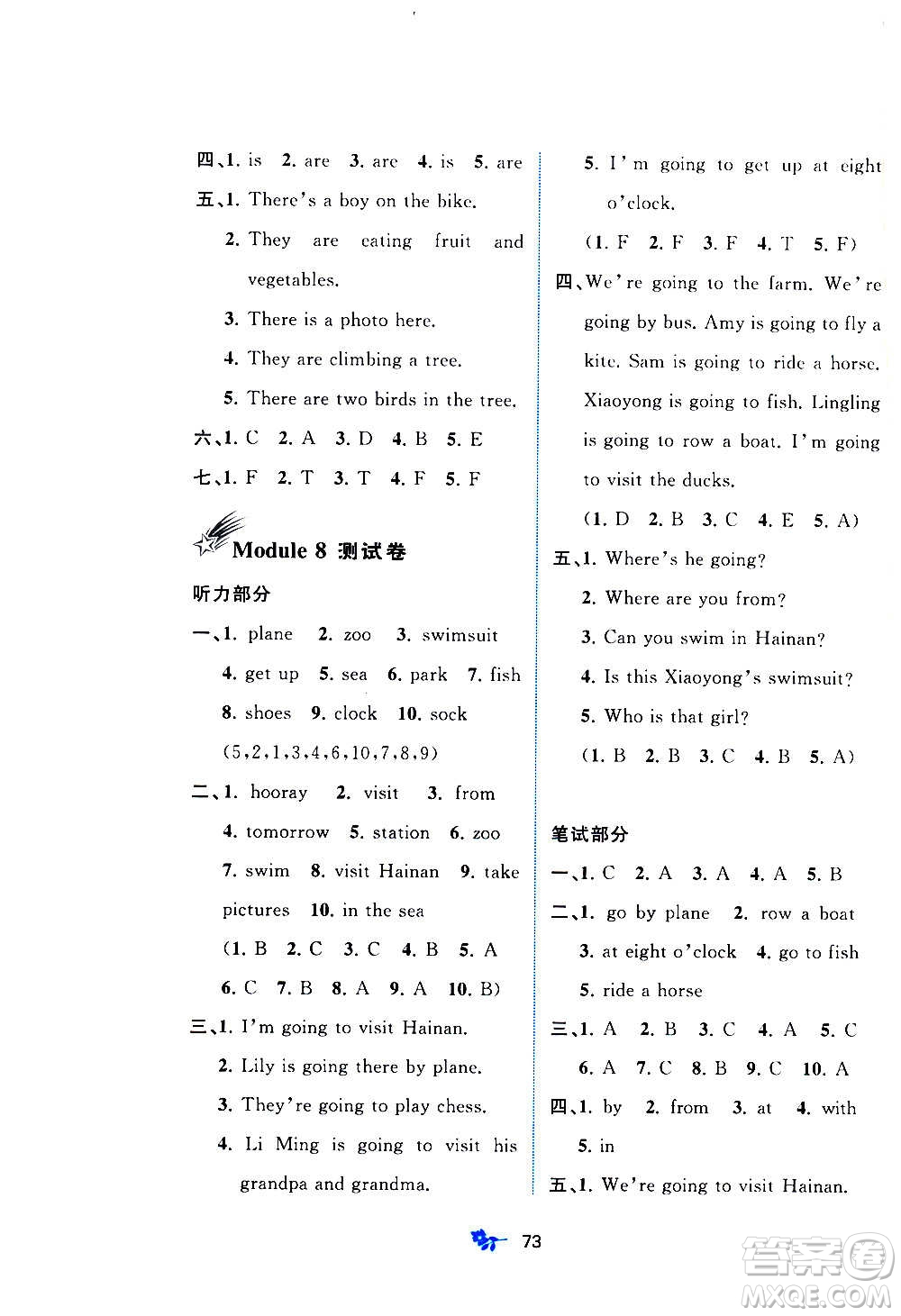 四、1. is 2. are 3. are 4. is 5. are

五、1. There's a boy on the bike.

2. They are eating fruit and vegetables.

3. There is a photo here.

4. They are climbing a tree.

5. There are two birds in the tree.

六、1. C 2. A 3. D 4. B 5. E

七、1. F 2. T 3. T 4. F 5. F

Module 8 测试卷

听力部分

一、1. plane 2. zoo 3. swimsuit 4. get up 5. sea 6. park 7. fish 8. shoes 9. clock 10. sock (5,2,1,3,4,6,10,7,8,9)

二、1. hooray 2. visit 3. from 4. tomorrow 5. station 6. zoo 7. swim 8. visit Hainan 9. take pictures 10. in the sea (1. B 2. C 3. C 4. B 5. A 6. C 7. B 8. A 9. A 10. B)

三、1. I'm going to visit Hainan.

2. Lily is going there by plane.

3. They're going to play chess.

4. Li Ming is going to visit his grandpa and grandma.

5. I'm going to get up at eight o'clock.

(1. F 2. F 3. F 4. T 5. F)

四、We're going to the farm. We're going by bus. Amy is going to fly a kite. Sam is going to ride a horse. Xiaoyong is going to fish. Lingling is going to row a boat. I'm going to visit the ducks.

(1. D 2. B 3. C 4. E 5. A)

五、1. Where's he going?

2. Where are you from?

3. Can you swim in Hainan?

4. Is this Xiaoyong's swimsuit?

5. Who is that girl?

(1. B 2. B 3. C 4. B 5. A)

笔试部分

一、1. C 2. A 3. A 4. A 5. B

二、1. go by plane 2. row a boat 3. at eight o'clock 4. go to fish 5. ride a horse

三、1. A 2. B 3. C 4. A 5. C 6. A 7. C 8. B 9. C 10. A

四、1. by 2. from 3. at 4. with 5. in

五、1. We're going to visit Hainan.

73

答案圈 MXQE.COM